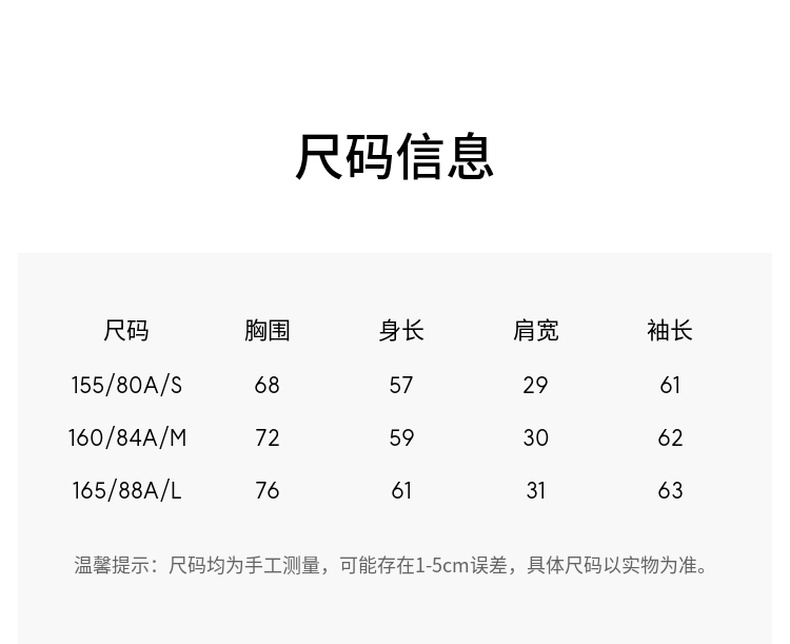 尺码信息

| 尺码 | 胸围 | 身长 | 肩宽 | 袖长 |
|---|---|---|---|---|
| 155/80A/S | 68 | 57 | 29 | 61 |
| 160/84A/M | 72 | 59 | 30 | 62 |
| 165/88A/L | 76 | 61 | 31 | 63 |

温馨提示：尺码均为手工测量，可能存在1-5cm误差，具体尺码以实物为准。